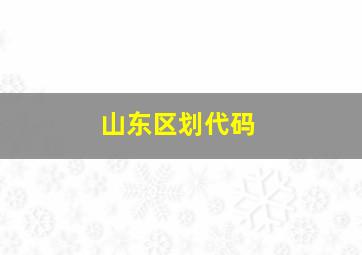 山东区划代码